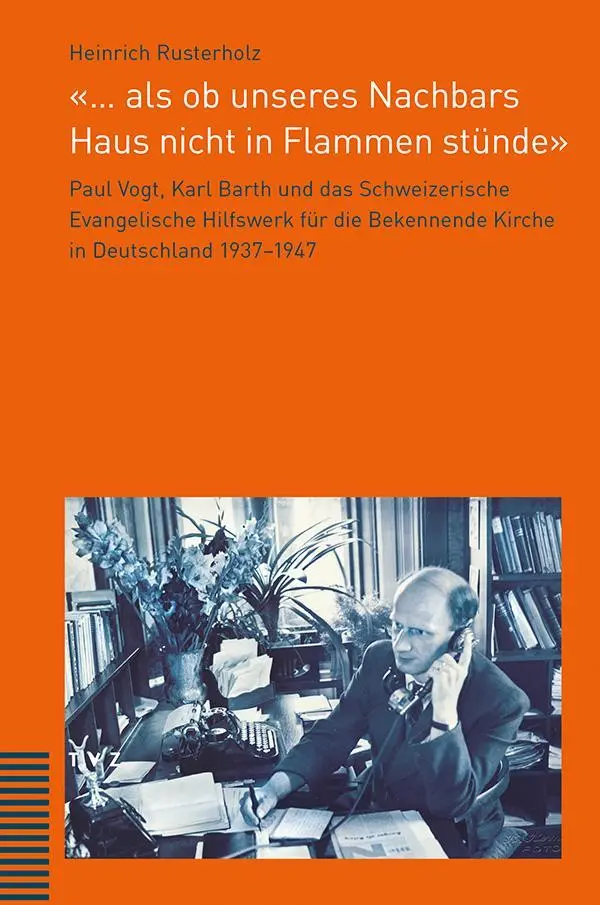 Heinrich Rusterholz

«... als ob unseres Nachbars Haus nicht in Flammen stünde»

Paul Vogt, Karl Barth und das Schweizerische Evangelische Hilfswerk für die Bekennende Kirche in Deutschland 1937–1947

TVZ